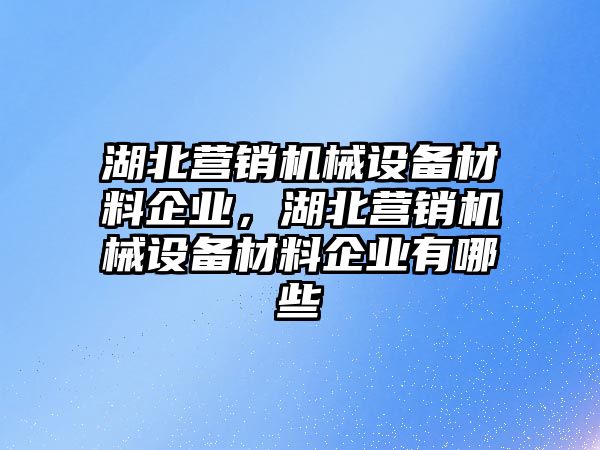 湖北营销机械设备材料企业，湖北营销机械设备材料企业有哪些